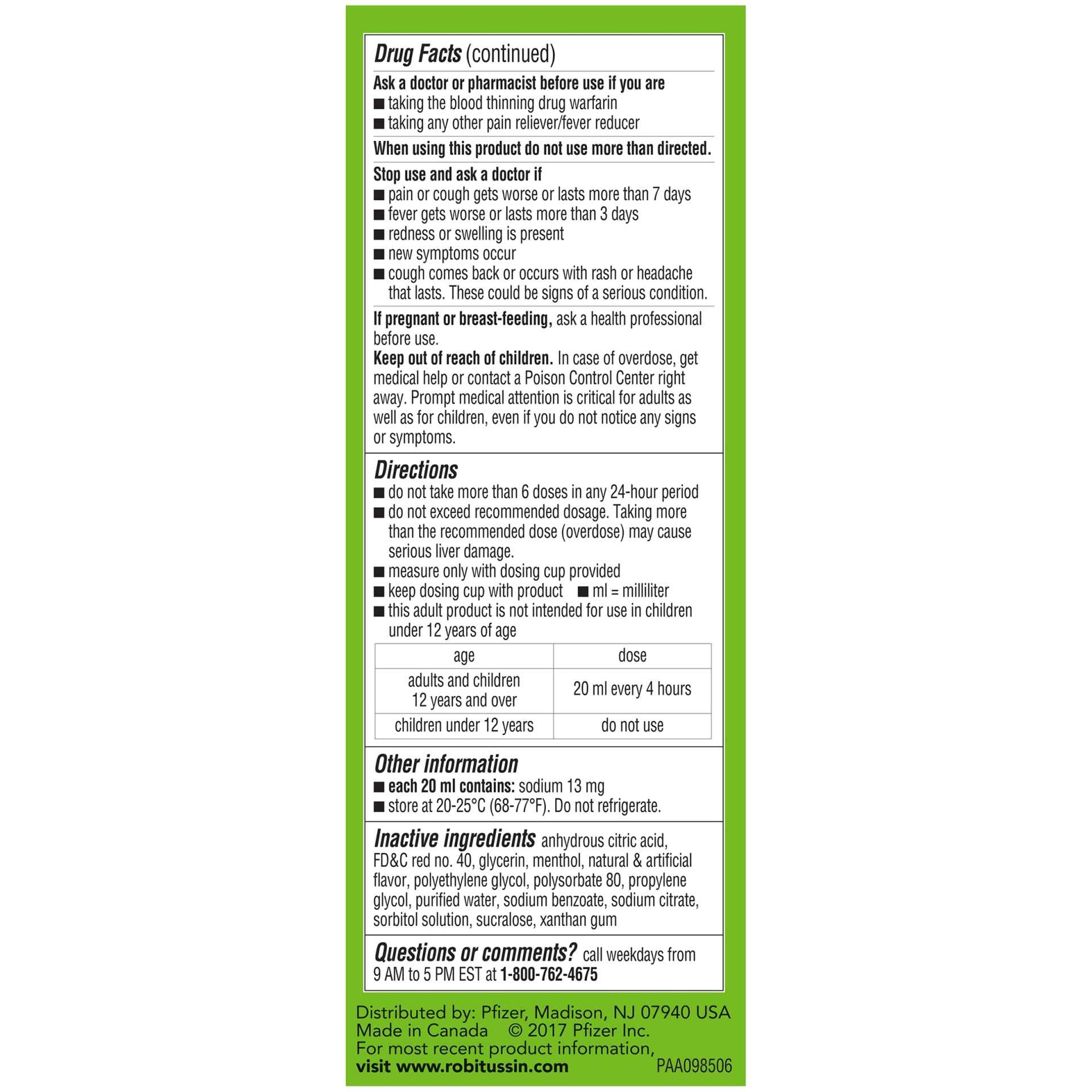 Drug Facts (continued)

Ask a doctor or pharmacist before use if you are
■ taking the blood thinning drug warfarin
■ taking any other pain reliever/fever reducer

When using this product do not use more than directed.

Stop use and ask a doctor if
■ pain or cough gets worse or lasts more than 7 days
■ fever gets worse or lasts more than 3 days
■ redness or swelling is present
■ new symptoms occur
■ cough comes back or occurs with rash or headache that lasts. These could be signs of a serious condition.

If pregnant or breast-feeding, ask a health professional before use.
Keep out of reach of children. In case of overdose, get medical help or contact a Poison Control Center right away. Prompt medical attention is critical for adults as well as for children, even if you do not notice any signs or symptoms.

Directions
■ do not take more than 6 doses in any 24-hour period
■ do not exceed recommended dosage. Taking more than the recommended dose (overdose) may cause serious liver damage.
■ measure only with dosing cup provided
■ keep dosing cup with product ■ ml = milliliter
■ this adult product is not intended for use in children under 12 years of age

| age | dose |
|---|---|
| adults and children 12 years and over | 20 ml every 4 hours |
| children under 12 years | do not use |

Other information
■ each 20 ml contains: sodium 13 mg
■ store at 20-25°C (68-77°F). Do not refrigerate.

Inactive ingredients anhydrous citric acid, FD&C red no. 40, glycerin, menthol, natural & artificial flavor, polyethylene glycol, polysorbate 80, propylene glycol, purified water, sodium benzoate, sodium citrate, sorbitol solution, sucralose, xanthan gum

Questions or comments? call weekdays from 9 AM to 5 PM EST at 1-800-762-4675

Distributed by: Pfizer, Madison, NJ 07940 USA
Made in Canada © 2017 Pfizer Inc.
For most recent product information, visit www.robitussin.com
PAA098506